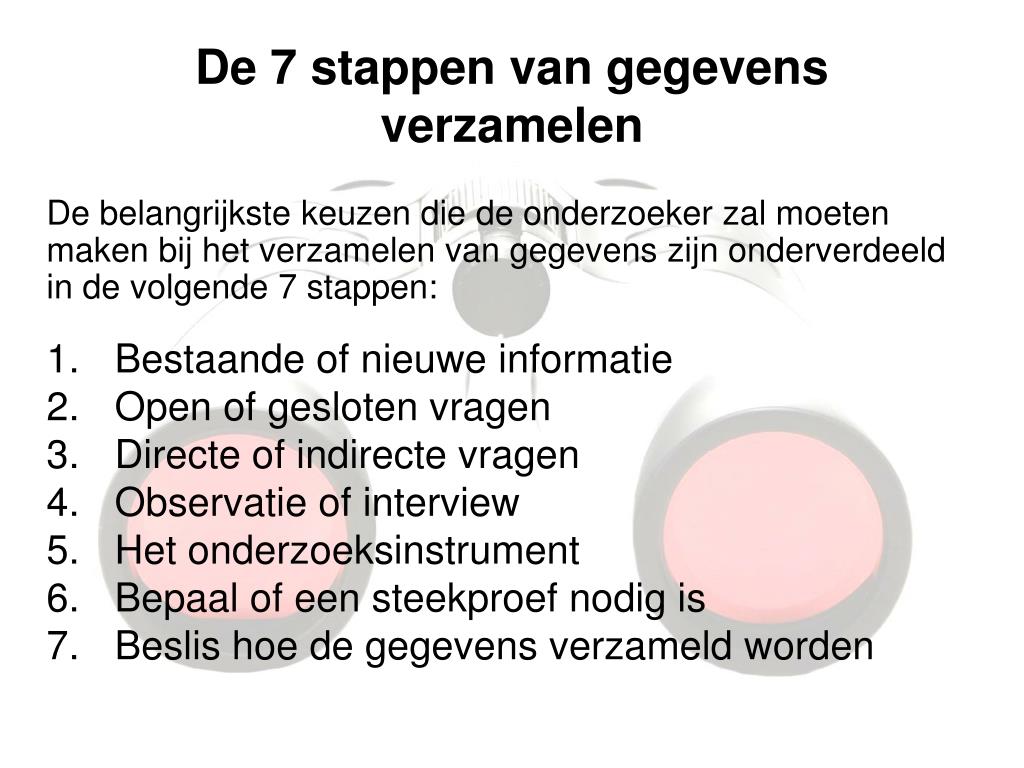 De 7 stappen van gegevens verzamelen

De belangrijkste keuzen die de onderzoeker zal moeten maken bij het verzamelen van gegevens zijn onderverdeeld in de volgende 7 stappen:

1. Bestaande of nieuwe informatie
2. Open of gesloten vragen
3. Directe of indirecte vragen
4. Observatie of interview
5. Het onderzoeksinstrument
6. Bepaal of een steekproef nodig is
7. Beslis hoe de gegevens verzameld worden